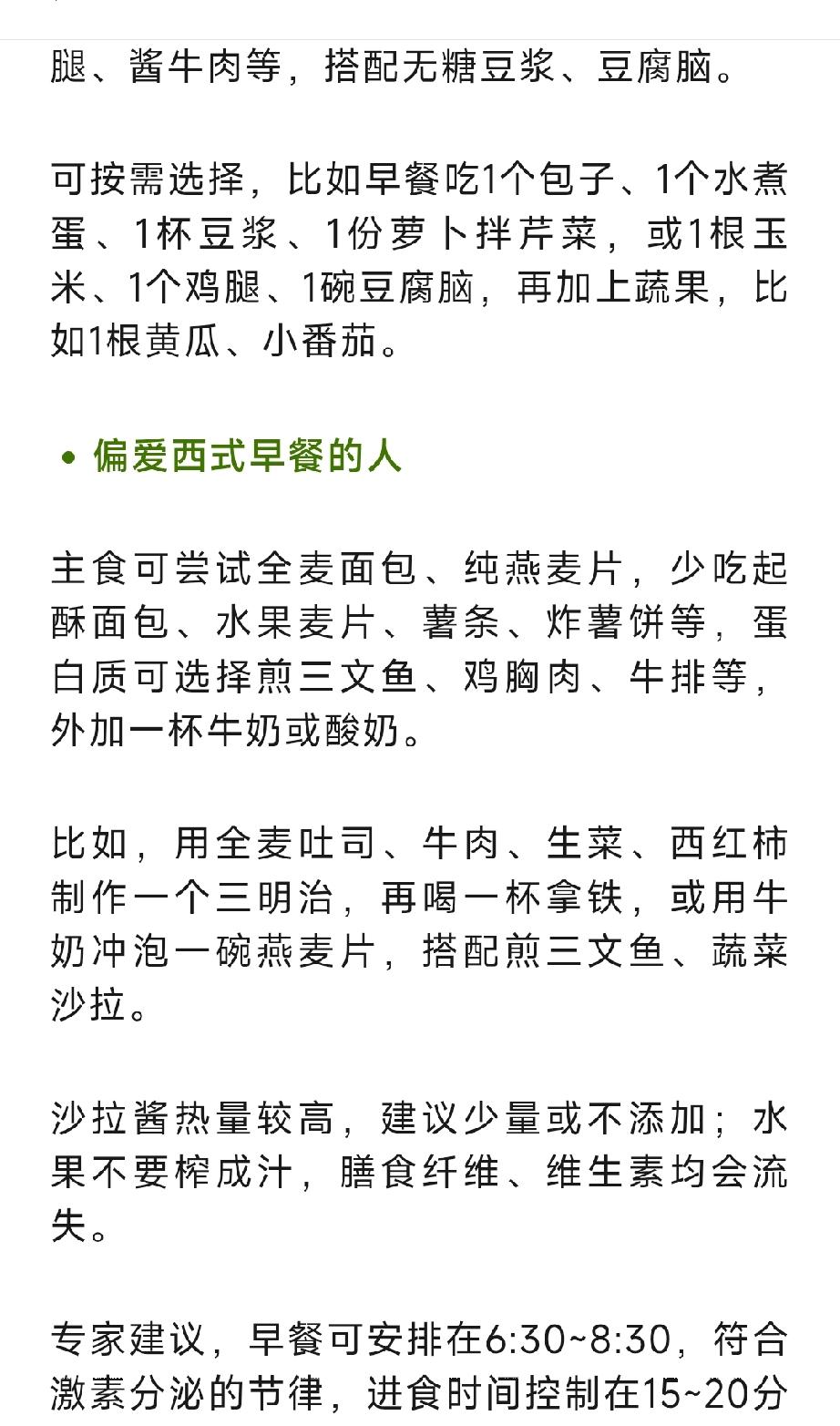 腿、酱牛肉等，搭配无糖豆浆、豆腐脑。

可按需选择，比如早餐吃1个包子、1个水煮蛋、1杯豆浆、1份萝卜拌芹菜，或1根玉米、1个鸡腿、1碗豆腐脑，再加上蔬果，比如1根黄瓜、小番茄。

• 偏爱西式早餐的人

主食可尝试全麦面包、纯燕麦片，少吃起酥面包、水果麦片、薯条、炸薯饼等，蛋白质可选择煎三文鱼、鸡胸肉、牛排等，外加一杯牛奶或酸奶。

比如，用全麦吐司、牛肉、生菜、西红柿制作一个三明治，再喝一杯拿铁，或用牛奶冲泡一碗燕麦片，搭配煎三文鱼、蔬菜沙拉。

沙拉酱热量较高，建议少量或不添加；水果不要榨成汁，膳食纤维、维生素均会流失。

专家建议，早餐可安排在6:30~8:30，符合激素分泌的节律，进食时间控制在15~20分